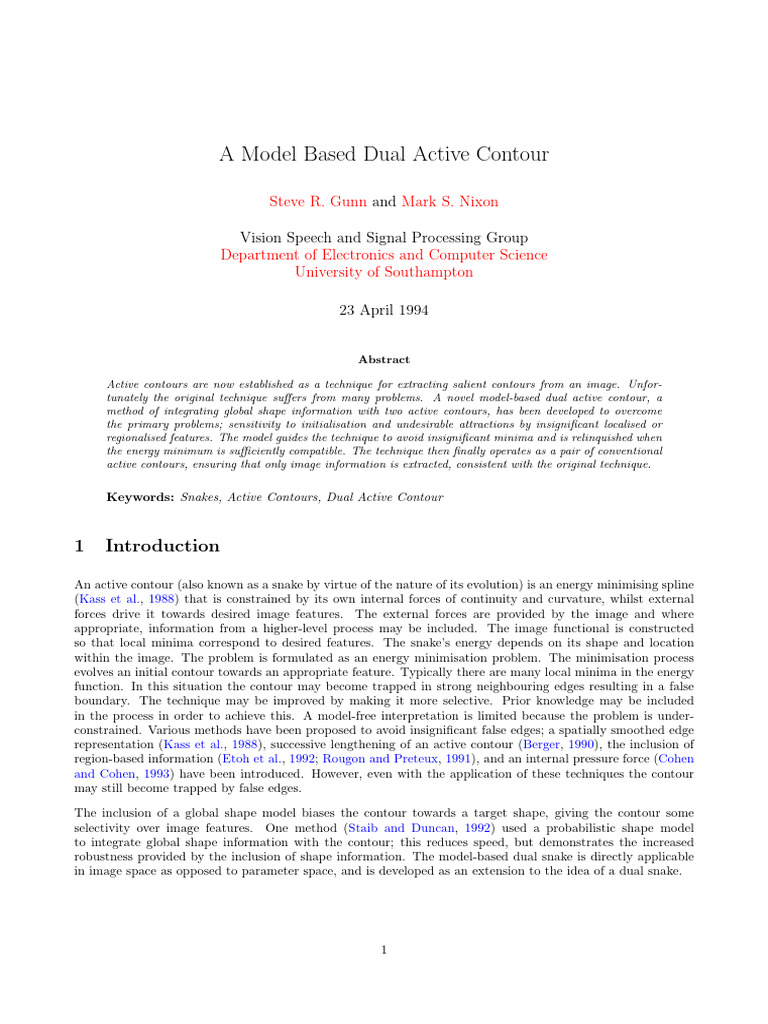 A Model Based Dual Active Contour

Steve R. Gunn and Mark S. Nixon

Vision Speech and Signal Processing Group
Department of Electronics and Computer Science
University of Southampton

23 April 1994

Abstract

Active contours are now established as a technique for extracting salient contours from an image. Unfortunately the original technique suffers from many problems. A novel model-based dual active contour, a method of integrating global shape information with two active contours, has been developed to overcome the primary problems; sensitivity to initialisation and undesirable attractions by insignificant localised or regionalised features. The model guides the technique to avoid insignificant minima and is relinquished when the energy minimum is sufficiently compatible. The technique then finally operates as a pair of conventional active contours, ensuring that only image information is extracted, consistent with the original technique.

Keywords: Snakes, Active Contours, Dual Active Contour

1 Introduction

An active contour (also known as a snake by virtue of the nature of its evolution) is an energy minimising spline (Kass et al., 1988) that is constrained by its own internal forces of continuity and curvature, whilst external forces drive it towards desired image features. The external forces are provided by the image and where appropriate, information from a higher-level process may be included. The image functional is constructed so that local minima correspond to desired features. The snake's energy depends on its shape and location within the image. The problem is formulated as an energy minimisation problem. The minimisation process evolves an initial contour towards an appropriate feature. Typically there are many local minima in the energy function. In this situation the contour may become trapped in strong neighbouring edges resulting in a false boundary. The technique may be improved by making it more selective. Prior knowledge may be included in the process in order to achieve this. A model-free interpretation is limited because the problem is underconstrained. Various methods have been proposed to avoid insignificant false edges; a spatially smoothed edge representation (Kass et al., 1988), successive lengthening of an active contour (Berger, 1990), the inclusion of region-based information (Etoh et al., 1992; Rougon and Preteux, 1991), and an internal pressure force (Cohen and Cohen, 1993) have been introduced. However, even with the application of these techniques the contour may still become trapped by false edges.

The inclusion of a global shape model biases the contour towards a target shape, giving the contour some selectivity over image features. One method (Staib and Duncan, 1992) used a probabilistic shape model to integrate global shape information with the contour; this reduces speed, but demonstrates the increased robustness provided by the inclusion of shape information. The model-based dual snake is directly applicable in image space as opposed to parameter space, and is developed as an extension to the idea of a dual snake.

1